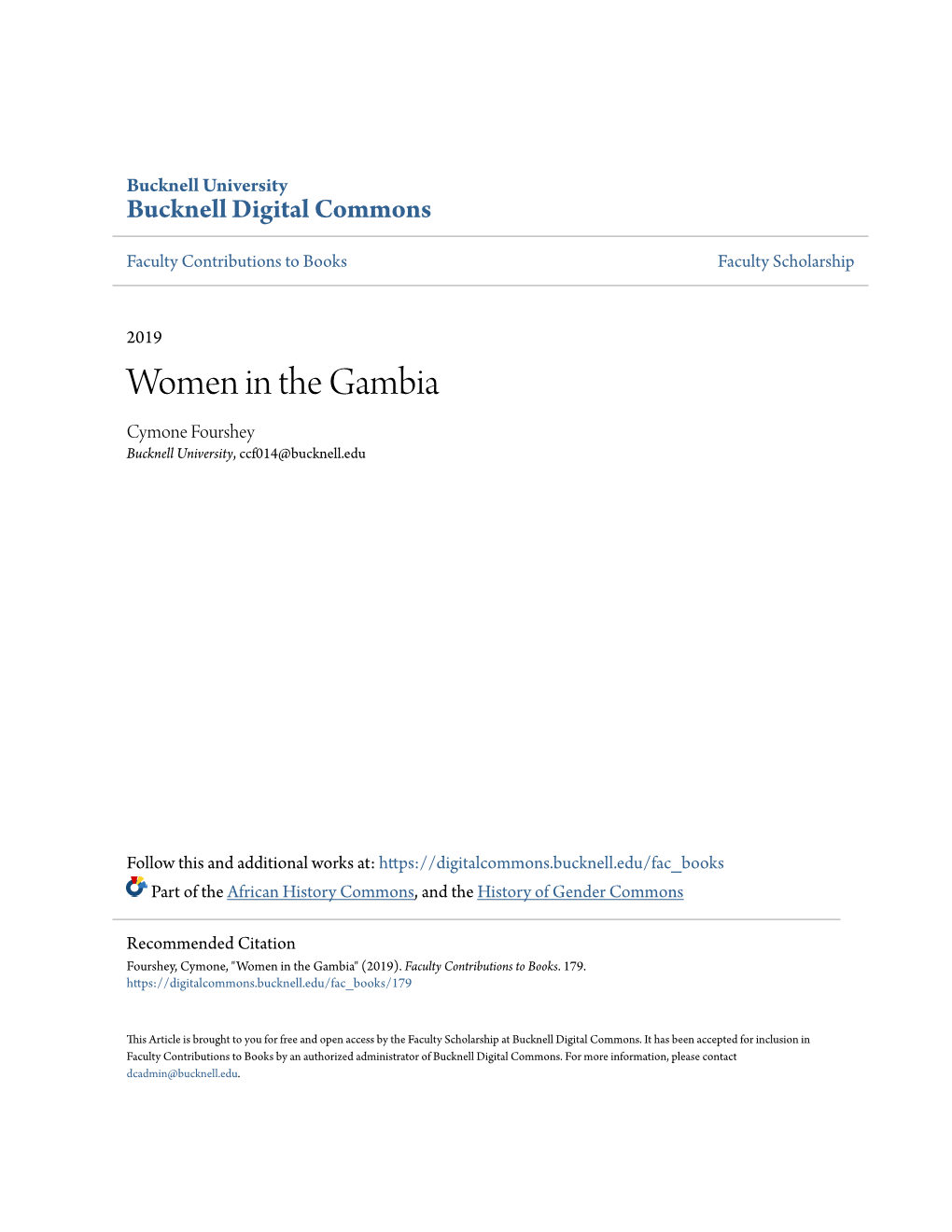 Bucknell University
Bucknell Digital Commons

Faculty Contributions to Books

Faculty Scholarship

2019

Women in the Gambia

Cymone Fourshey
Bucknell University, ccf014@bucknell.edu

Follow this and additional works at: https://digitalcommons.bucknell.edu/fac_books
Part of the African History Commons, and the History of Gender Commons

Recommended Citation
Fourshey, Cymone, "Women in the Gambia" (2019). Faculty Contributions to Books. 179.
https://digitalcommons.bucknell.edu/fac_books/179

This Article is brought to you for free and open access by the Faculty Scholarship at Bucknell Digital Commons. It has been accepted for inclusion in Faculty Contributions to Books by an authorized administrator of Bucknell Digital Commons. For more information, please contact dcadmin@bucknell.edu.